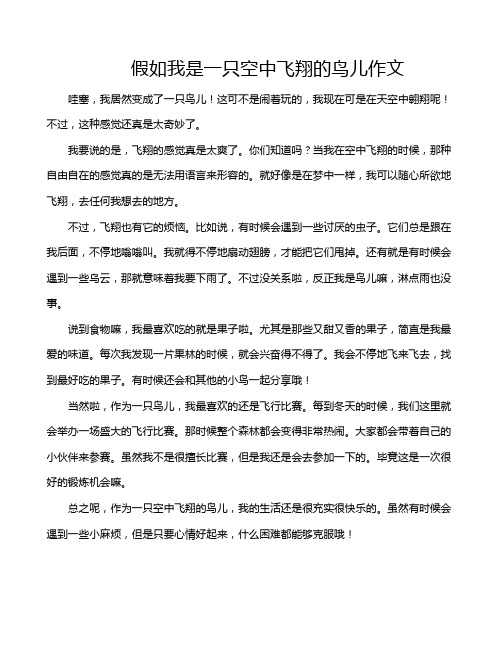 假如我是一只空中飞翔的鸟儿作文

哇塞，我居然变成了一只鸟儿！这可不是闹着玩的，我现在可是在天空中翱翔呢！不过，这种感觉还真是太奇妙了。

我要说的是，飞翔的感觉真是太爽了。你们知道吗？当我在空中飞翔的时候，那种自由自在的感觉真的是无法用语言来形容的。就好像是在梦中一样，我可以随心所欲地飞翔，去任何我想去的地方。

不过，飞翔也有它的烦恼。比如说，有时候会遇到一些讨厌的虫子。它们总是跟在我后面，不停地嗡嗡叫。我就得不停地扇动翅膀，才能把它们甩掉。还有就是有时候会遇到一些乌云，那就意味着我要下雨了。不过没关系啦，反正我是鸟儿嘛，淋点雨也没事。

说到食物嘛，我最喜欢吃的就是果子啦。尤其是那些又甜又香的果子，简直是我最爱的味道。每次我发现一片果林的时候，就会兴奋得不得了。我会不停地飞来飞去，找到最好吃的果子。有时候还会和其他的小鸟一起分享哦！

当然啦，作为一只鸟儿，我最喜欢的还是飞行比赛。每到冬天的时候，我们这里就会举办一场盛大的飞行比赛。那时候整个森林都会变得非常热闹。大家都会带着自己的小伙伴来参赛。虽然我不是很擅长比赛，但是我还是会去参加一下的。毕竟这是一次很好的锻炼机会嘛。

总之呢，作为一只空中飞翔的鸟儿，我的生活还是很充实很快乐的。虽然有时候会遇到一些小麻烦，但是只要心情好起来，什么困难都能够克服哦！